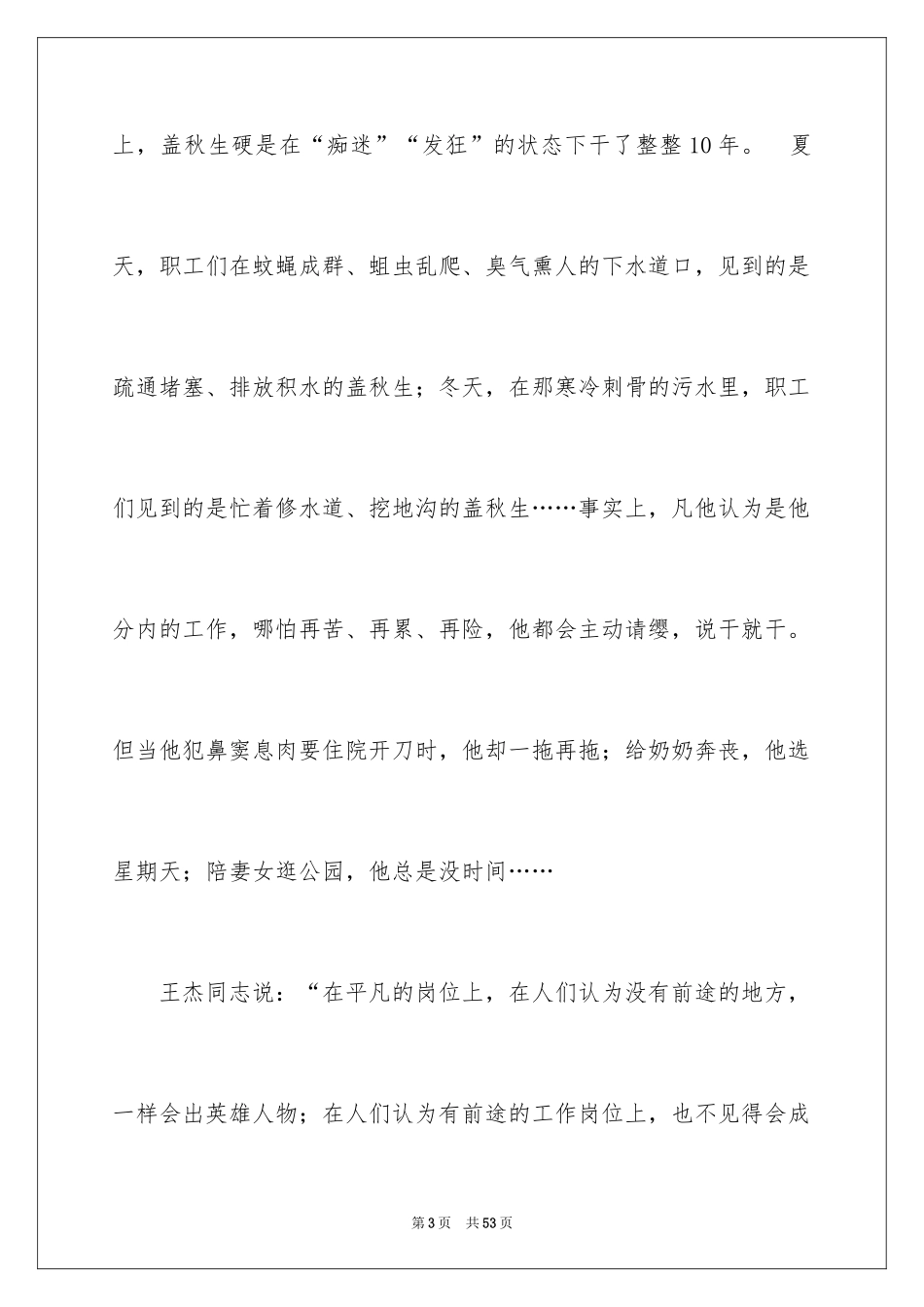 上，盖秋生硬是在“痴迷”“发狂”的状态下干了整整10年。 夏天，职工们在蚊蝇成群、蛆虫乱爬、臭气熏人的下水道口，见到的是疏通堵塞、排放积水的盖秋生；冬天，在那寒冷刺骨的污水里，职工们见到的是忙着修水道、挖地沟的盖秋生……事实上，凡他认为是他分内的工作，哪怕再苦、再累、再险，他都会主动请缨，说干就干。但当他犯鼻窦息肉要住院开刀时，他却一拖再拖；给奶奶奔丧，他选星期天；陪妻女逛公园，他总是没时间……

王杰同志说：“在平凡的岗位上，在人们认为没有前途的地方，一样会出英雄人物；在人们认为有前途的工作岗位上，也不见得会成

第3页 共53页